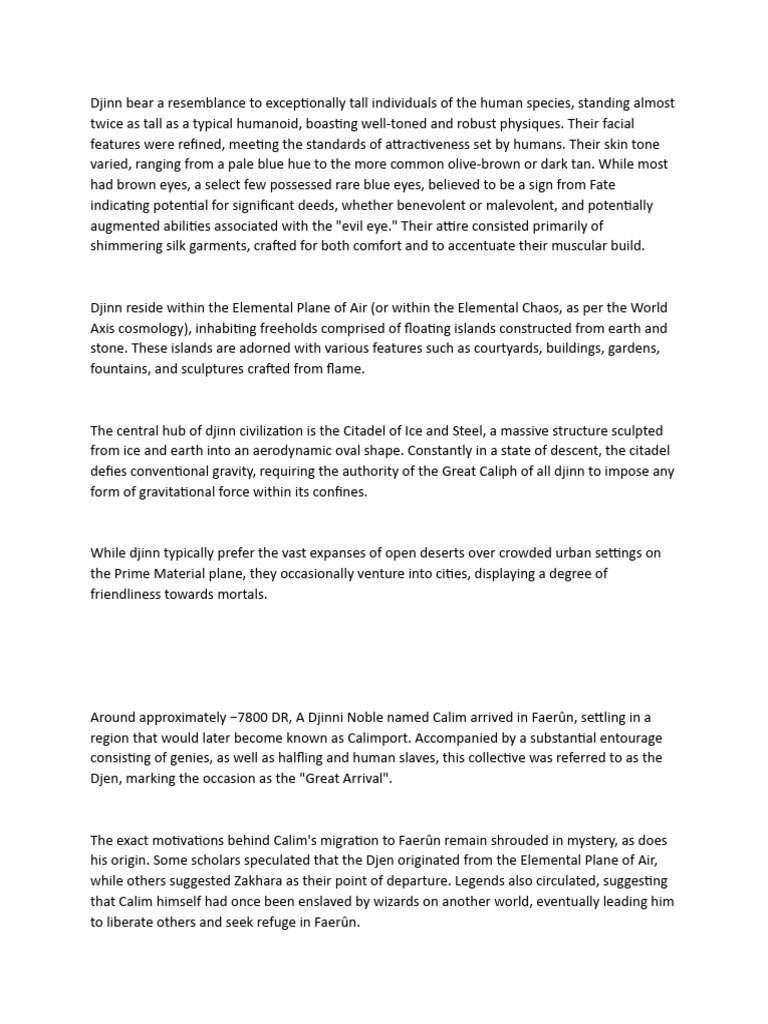 Djinn bear a resemblance to exceptionally tall individuals of the human species, standing almost twice as tall as a typical humanoid, boasting well-toned and robust physiques. Their facial features were refined, meeting the standards of attractiveness set by humans. Their skin tone varied, ranging from a pale blue hue to the more common olive-brown or dark tan. While most had brown eyes, a select few possessed rare blue eyes, believed to be a sign from Fate indicating potential for significant deeds, whether benevolent or malevolent, and potentially augmented abilities associated with the "evil eye." Their attire consisted primarily of shimmering silk garments, crafted for both comfort and to accentuate their muscular build.

Djinn reside within the Elemental Plane of Air (or within the Elemental Chaos, as per the World Axis cosmology), inhabiting freeholds comprised of floating islands constructed from earth and stone. These islands are adorned with various features such as courtyards, buildings, gardens, fountains, and sculptures crafted from flame.

The central hub of djinn civilization is the Citadel of Ice and Steel, a massive structure sculpted from ice and earth into an aerodynamic oval shape. Constantly in a state of descent, the citadel defies conventional gravity, requiring the authority of the Great Caliph of all djinn to impose any form of gravitational force within its confines.

While djinn typically prefer the vast expanses of open deserts over crowded urban settings on the Prime Material plane, they occasionally venture into cities, displaying a degree of friendliness towards mortals.

Around approximately −7800 DR, A Djinni Noble named Calim arrived in Faerûn, settling in a region that would later become known as Calimport. Accompanied by a substantial entourage consisting of genies, as well as halfling and human slaves, this collective was referred to as the Djen, marking the occasion as the "Great Arrival".

The exact motivations behind Calim's migration to Faerûn remain shrouded in mystery, as does his origin. Some scholars speculated that the Djen originated from the Elemental Plane of Air, while others suggested Zakhara as their point of departure. Legends also circulated, suggesting that Calim himself had once been enslaved by wizards on another world, eventually leading him to liberate others and seek refuge in Faerûn.